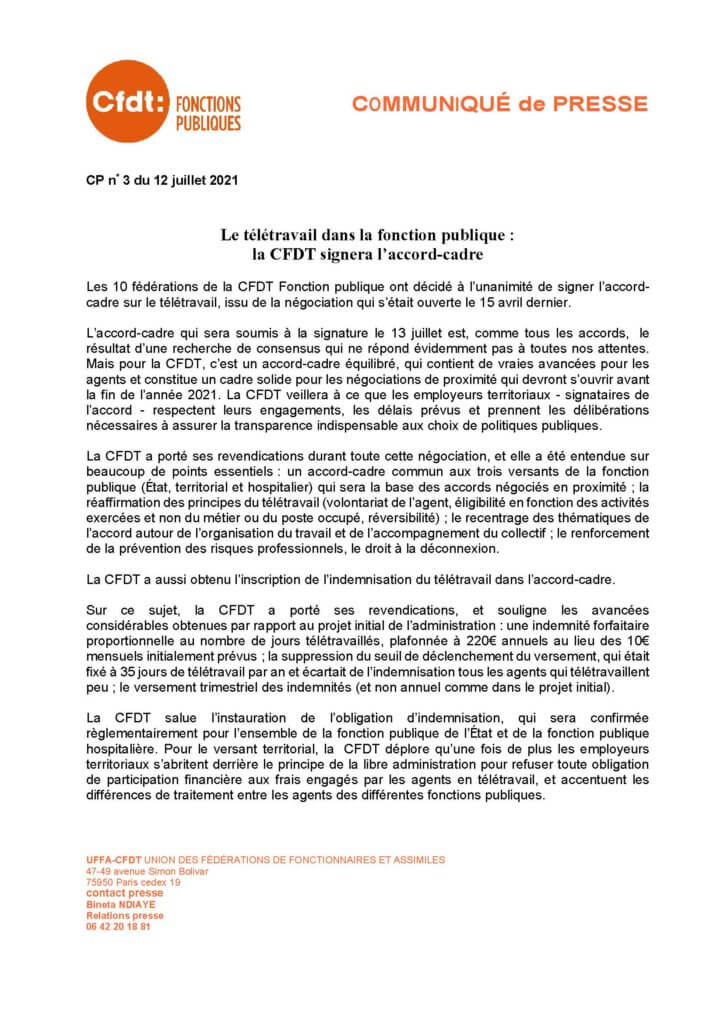 Cfdt: FONCTIONS PUBLIQUES

COMMUNIQUÉ de PRESSE

CP n° 3 du 12 juillet 2021

Le télétravail dans la fonction publique : la CFDT signera l'accord-cadre

Les 10 fédérations de la CFDT Fonction publique ont décidé à l'unanimité de signer l'accord-cadre sur le télétravail, issu de la négociation qui s'était ouverte le 15 avril dernier.

L'accord-cadre qui sera soumis à la signature le 13 juillet est, comme tous les accords, le résultat d'une recherche de consensus qui ne répond évidemment pas à toutes nos attentes. Mais pour la CFDT, c'est un accord-cadre équilibré, qui contient de vraies avancées pour les agents et constitue un cadre solide pour les négociations de proximité qui devront s'ouvrir avant la fin de l'année 2021. La CFDT veillera à ce que les employeurs territoriaux - signataires de l'accord - respectent leurs engagements, les délais prévus et prennent les délibérations nécessaires à assurer la transparence indispensable aux choix de politiques publiques.

La CFDT a porté ses revendications durant toute cette négociation, et elle a été entendue sur beaucoup de points essentiels : un accord-cadre commun aux trois versants de la fonction publique (État, territorial et hospitalier) qui sera la base des accords négociés en proximité ; la réaffirmation des principes du télétravail (volontariat de l'agent, éligibilité en fonction des activités exercées et non du métier ou du poste occupé, réversibilité) ; le recentrage des thématiques de l'accord autour de l'organisation du travail et de l'accompagnement du collectif ; le renforcement de la prévention des risques professionnels, le droit à la déconnexion.

La CFDT a aussi obtenu l'inscription de l'indemnisation du télétravail dans l'accord-cadre.

Sur ce sujet, la CFDT a porté ses revendications, et souligne les avancées considérables obtenues par rapport au projet initial de l'administration : une indemnité forfaitaire proportionnelle au nombre de jours télétravaillés, plafonnée à 220€ annuels au lieu des 10€ mensuels initialement prévus ; la suppression du seuil de déclenchement du versement, qui était fixé à 35 jours de télétravail par an et écartait de l'indemnisation tous les agents qui télétravaillent peu ; le versement trimestriel des indemnités (et non annuel comme dans le projet initial).

La CFDT salue l'instauration de l'obligation d'indemnisation, qui sera confirmée règlementairement pour l'ensemble de la fonction publique de l'État et de la fonction publique hospitalière. Pour le versant territorial, la CFDT déplore qu'une fois de plus les employeurs territoriaux s'abritent derrière le principe de la libre administration pour refuser toute obligation de participation financière aux frais engagés par les agents en télétravail, et accentuent les différences de traitement entre les agents des différentes fonctions publiques.

UFFA-CFDT UNION DES FÉDÉRATIONS DE FONCTIONNAIRES ET ASSIMILES
47-49 avenue Simon Bolivar
75950 Paris cedex 19
contact presse
Bineta NDIAYE
Relations presse
06 42 20 18 81